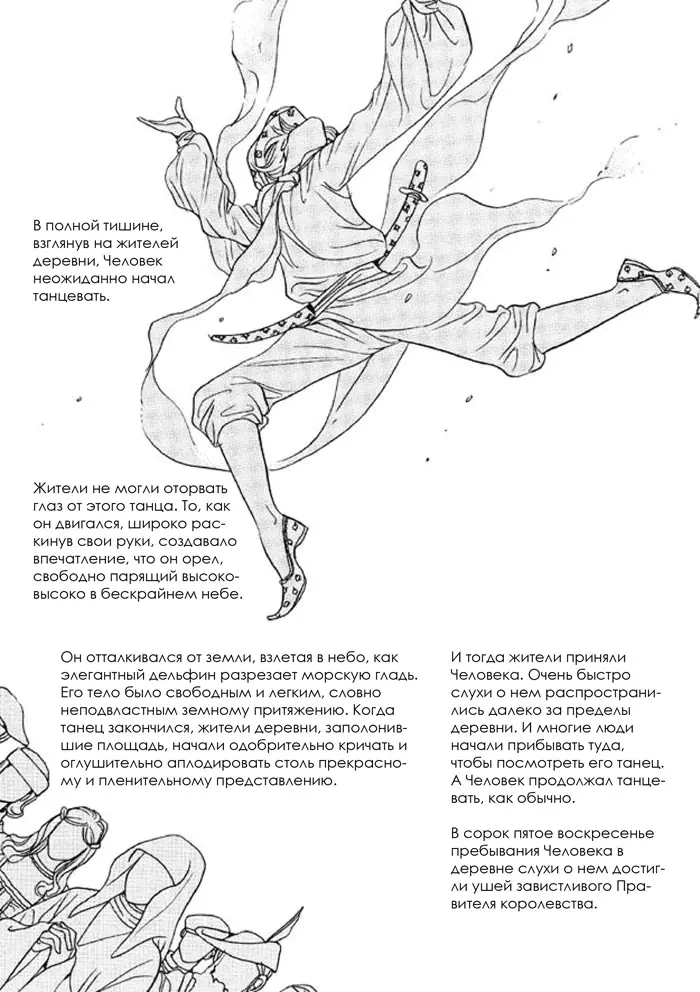 В полной тишине, взглянув на жителей деревни, Человек неожиданно начал танцевать.

Жители не могли оторвать глаз от этого танца. То, как он двигался, широко раскинув свои руки, создавало впечатление, что он орел, свободно парящий высоко-высоко в бескрайнем небе.

Он отталкивался от земли, взлетая в небо, как элегантный дельфин разрезает морскую гладь. Его тело было свободным и легким, словно неподвластным земному притяжению. Когда танец закончился, жители деревни, заполонившие площадь, начали одобрительно кричать и оглушительно аплодировать столь прекрасному и пленительному представлению.

И тогда жители приняли Человека. Очень быстро слухи о нем распространились далеко за пределы деревни. И многие люди начали прибывать туда, чтобы посмотреть его танец. А Человек продолжал танцевать, как обычно.

В сорок пятое воскресенье пребывания Человека в деревне слухи о нем достигли ушей завистливого Правителя королевства.